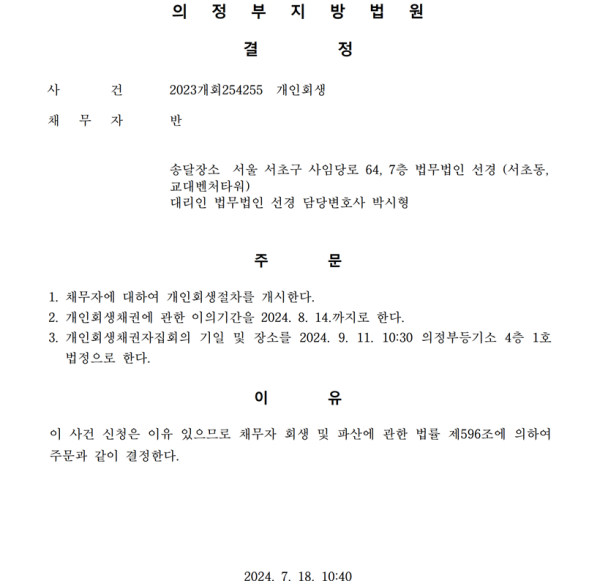 의 정 부 지 방 법 원

결 정

사 건 2023개회254255 개인회생

채 무 자 반

송달장소 서울 서초구 사임당로 64, 7층 법무법인 선경 (서초동, 교대벤처타워)
대리인 법무법인 선경 담당변호사 박시형

주 문

1. 채무자에 대하여 개인회생절차를 개시한다.
2. 개인회생채권에 관한 이의기간을 2024. 8. 14.까지로 한다.
3. 개인회생채권자집회의 기일 및 장소를 2024. 9. 11. 10:30 의정부등기소 4층 1호 법정으로 한다.

이 유

이 사건 신청은 이유 있으므로 채무자 회생 및 파산에 관한 법률 제596조에 의하여 주문과 같이 결정한다.

2024. 7. 18. 10:40